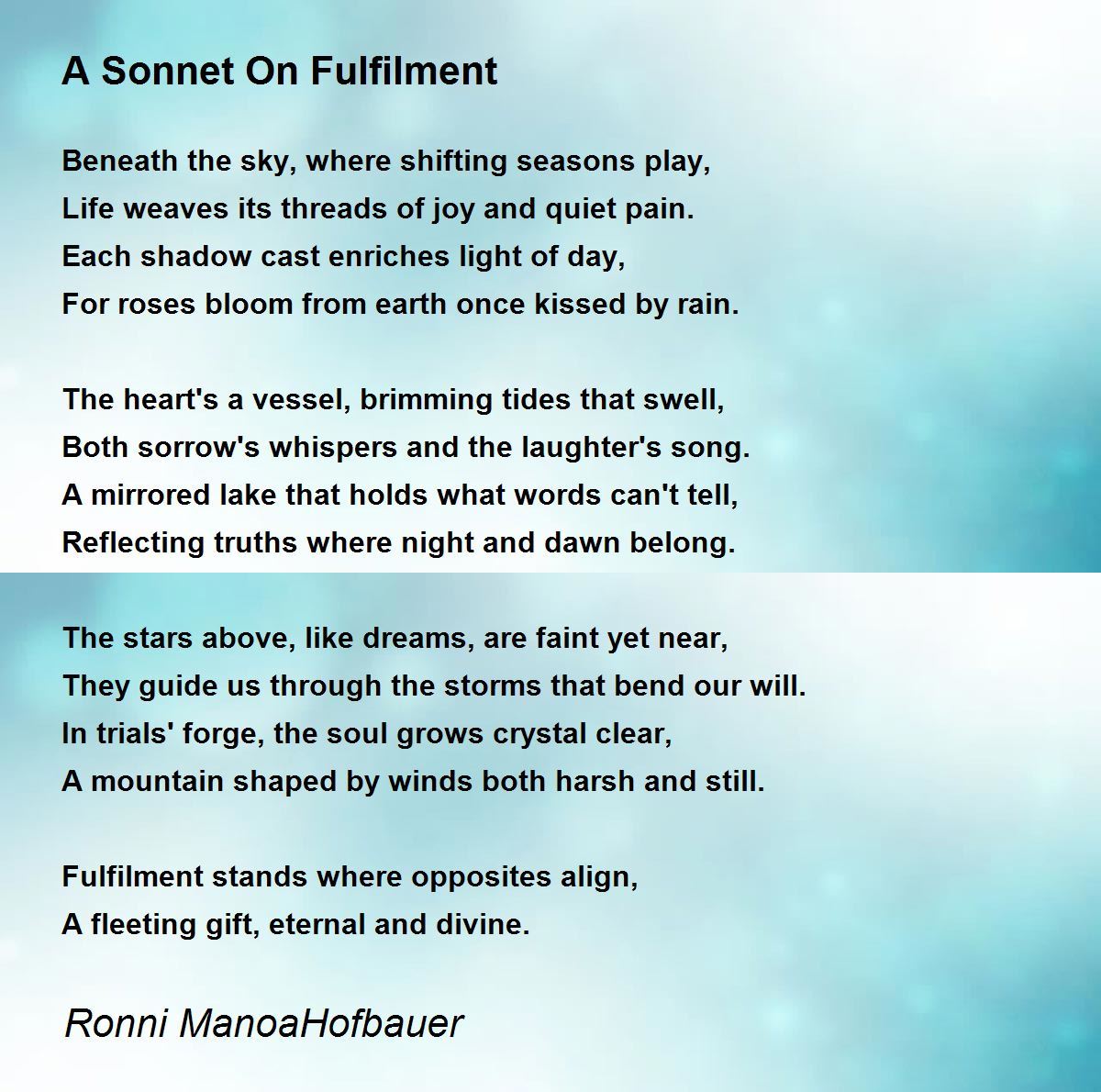 A Sonnet On Fulfilment

Beneath the sky, where shifting seasons play,
Life weaves its threads of joy and quiet pain.
Each shadow cast enriches light of day,
For roses bloom from earth once kissed by rain.

The heart's a vessel, brimming tides that swell,
Both sorrow's whispers and the laughter's song.
A mirrored lake that holds what words can't tell,
Reflecting truths where night and dawn belong.

The stars above, like dreams, are faint yet near,
They guide us through the storms that bend our will.
In trials' forge, the soul grows crystal clear,
A mountain shaped by winds both harsh and still.

Fulfilment stands where opposites align,
A fleeting gift, eternal and divine.

Ronni ManoaHofbauer